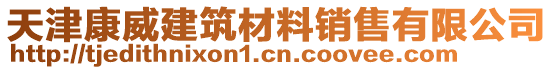 天津康威建筑材料销售有限公司
http://tjedithnixon1.cn.coovee.com